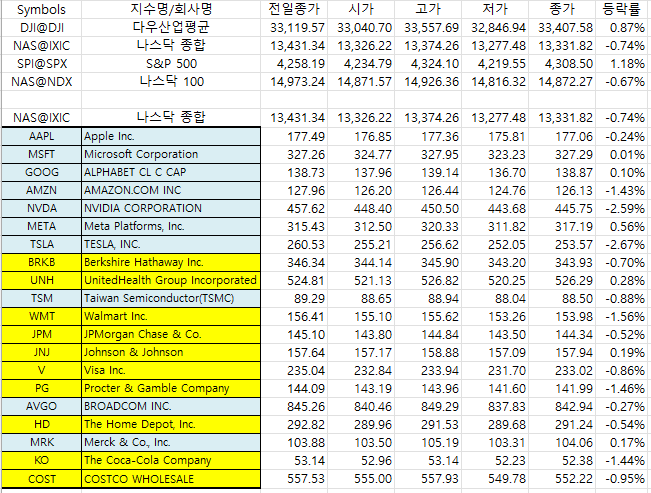 | Symbols | 지수명/회사명 | 전일종가 | 시가 | 고가 | 저가 | 종가 | 등락률 |
|---|---|---|---|---|---|---|---|
| DJI@DJI | 다우산업평균 | 33,119.57 | 33,040.70 | 33,557.69 | 32,846.94 | 33,407.58 | 0.87% |
| NAS@IXIC | 나스닥 종합 | 13,431.34 | 13,326.22 | 13,374.26 | 13,277.48 | 13,331.82 | -0.74% |
| SPI@SPX | S&P 500 | 4,258.19 | 4,234.79 | 4,324.10 | 4,219.55 | 4,308.50 | 1.18% |
| NAS@NDX | 나스닥 100 | 14,973.24 | 14,871.57 | 14,926.36 | 14,816.32 | 14,872.27 | -0.67% |
| | | | | | | | |
| NAS@IXIC | 나스닥 종합 | 13,431.34 | 13,326.22 | 13,374.26 | 13,277.48 | 13,331.82 | -0.74% |
| AAPL | Apple Inc. | 177.49 | 176.85 | 177.36 | 175.81 | 177.06 | -0.24% |
| MSFT | Microsoft Corporation | 327.26 | 324.77 | 327.95 | 323.23 | 327.29 | 0.01% |
| GOOG | ALPHABET CL C CAP | 138.73 | 137.96 | 139.14 | 136.70 | 138.87 | 0.10% |
| AMZN | AMAZON.COM INC | 127.96 | 126.20 | 126.44 | 124.76 | 126.13 | -1.43% |
| NVDA | NVIDIA CORPORATION | 457.62 | 448.40 | 450.50 | 443.68 | 445.75 | -2.59% |
| META | Meta Platforms, Inc. | 315.43 | 312.50 | 320.33 | 311.82 | 317.19 | 0.56% |
| TSLA | TESLA, INC. | 260.53 | 255.21 | 256.62 | 252.05 | 253.57 | -2.67% |
| BRKB | Berkshire Hathaway Inc. | 346.34 | 344.14 | 345.90 | 343.20 | 343.93 | -0.70% |
| UNH | UnitedHealth Group Incorporated | 524.81 | 521.13 | 526.82 | 520.25 | 526.29 | 0.28% |
| TSM | Taiwan Semiconductor(TSMC) | 89.29 | 88.65 | 88.94 | 88.04 | 88.50 | -0.88% |
| WMT | Walmart Inc. | 156.41 | 155.10 | 155.62 | 153.26 | 153.98 | -1.56% |
| JPM | JPMorgan Chase & Co. | 145.10 | 143.80 | 144.84 | 143.50 | 144.34 | -0.52% |
| JNJ | Johnson & Johnson | 157.64 | 157.17 | 158.88 | 157.09 | 157.94 | 0.19% |
| V | Visa Inc. | 235.04 | 232.84 | 233.94 | 231.70 | 233.02 | -0.86% |
| PG | Procter & Gamble Company | 144.09 | 143.19 | 143.96 | 141.60 | 141.99 | -1.46% |
| AVGO | BROADCOM INC. | 845.26 | 840.46 | 849.29 | 837.83 | 842.94 | -0.27% |
| HD | The Home Depot, Inc. | 292.82 | 289.96 | 291.53 | 289.68 | 291.24 | -0.54% |
| MRK | Merck & Co., Inc. | 103.88 | 103.50 | 105.19 | 103.31 | 104.06 | 0.17% |
| KO | The Coca-Cola Company | 53.14 | 52.96 | 53.14 | 52.23 | 52.38 | -1.44% |
| COST | COSTCO WHOLESALE | 557.53 | 555.00 | 557.93 | 549.78 | 552.22 | -0.95% |